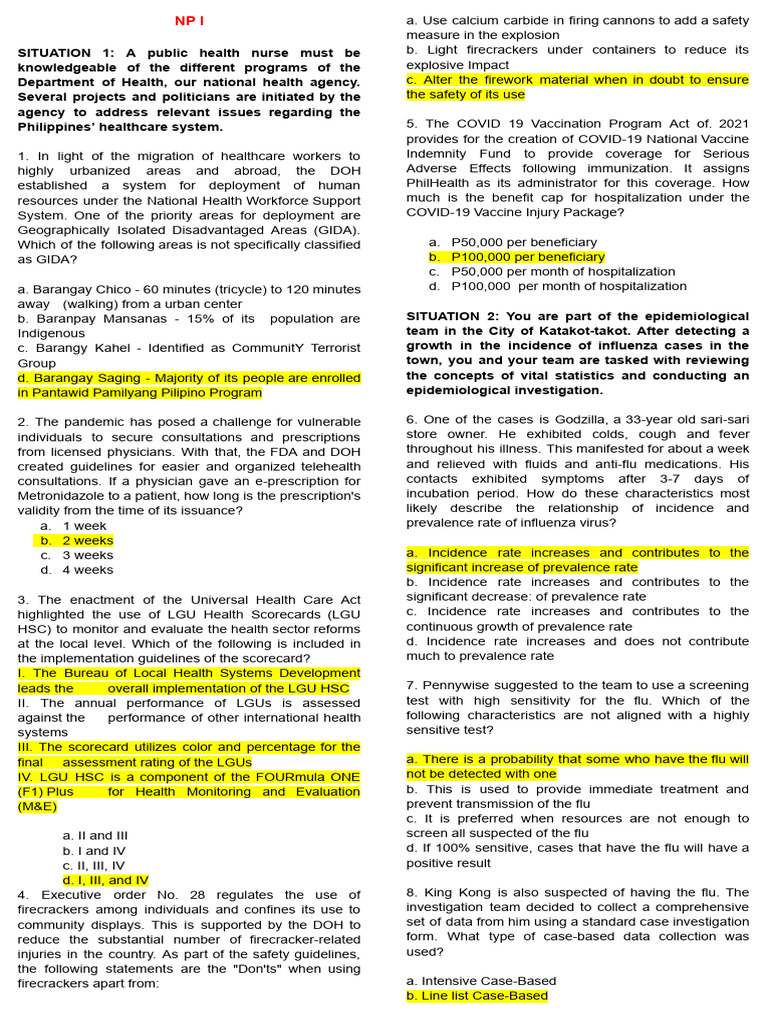 NP I

SITUATION 1: A public health nurse must be knowledgeable of the different programs of the Department of Health, our national health agency. Several projects and politicians are initiated by the agency to address relevant issues regarding the Philippines' healthcare system.

1. In light of the migration of healthcare workers to highly urbanized areas and abroad, the DOH established a system for deployment of human resources under the National Health Workforce Support System. One of the priority areas for deployment are Geographically Isolated Disadvantaged Areas (GIDA). Which of the following areas is not specifically classified as GIDA?

a. Barangay Chico - 60 minutes (tricycle) to 120 minutes away (walking) from a urban center
b. Baranpay Mansanas - 15% of its population are Indigenous
c. Barangy Kahel - Identified as CommunitY Terrorist Group
d. Barangay Saging - Majority of its people are enrolled in Pantawid Pamilyang Pilipino Program

2. The pandemic has posed a challenge for vulnerable individuals to secure consultations and prescriptions from licensed physicians. With that, the FDA and DOH created guidelines for easier and organized telehealth consultations. If a physician gave an e-prescription for Metronidazole to a patient, how long is the prescription's validity from the time of its issuance?
a. 1 week
b. 2 weeks
c. 3 weeks
d. 4 weeks

3. The enactment of the Universal Health Care Act highlighted the use of LGU Health Scorecards (LGU HSC) to monitor and evaluate the health sector reforms at the local level. Which of the following is included in the implementation guidelines of the scorecard?
I. The Bureau of Local Health Systems Development leads the overall implementation of the LGU HSC
II. The annual performance of LGUs is assessed against the performance of other international health systems
III. The scorecard utilizes color and percentage for the final assessment rating of the LGUs
IV. LGU HSC is a component of the FOURmula ONE (F1) Plus for Health Monitoring and Evaluation (M&E)

a. II and III
b. I and IV
c. II, III, IV
d. I, III, and IV

4. Executive order No. 28 regulates the use of firecrackers among individuals and confines its use to community displays. This is supported by the DOH to reduce the substantial number of firecracker-related injuries in the country. As part of the safety guidelines, the following statements are the "Don'ts" when using firecrackers apart from:

a. Use calcium carbide in firing cannons to add a safety measure in the explosion
b. Light firecrackers under containers to reduce its explosive Impact
c. Alter the firework material when in doubt to ensure the safety of its use

5. The COVID 19 Vaccination Program Act of. 2021 provides for the creation of COVID-19 National Vaccine Indemnity Fund to provide coverage for Serious Adverse Effects following immunization. It assigns PhilHealth as its administrator for this coverage. How much is the benefit cap for hospitalization under the COVID-19 Vaccine Injury Package?

a. P50,000 per beneficiary
b. P100,000 per beneficiary
c. P50,000 per month of hospitalization
d. P100,000 per month of hospitalization

SITUATION 2: You are part of the epidemiological team in the City of Katakot-takot. After detecting a growth in the incidence of influenza cases in the town, you and your team are tasked with reviewing the concepts of vital statistics and conducting an epidemiological investigation.

6. One of the cases is Godzilla, a 33-year old sari-sari store owner. He exhibited colds, cough and fever throughout his illness. This manifested for about a week and relieved with fluids and anti-flu medications. His contacts exhibited symptoms after 3-7 days of incubation period. How do these characteristics most likely describe the relationship of incidence and prevalence rate of influenza virus?

a. Incidence rate increases and contributes to the significant increase of prevalence rate
b. Incidence rate increases and contributes to the significant decrease: of prevalence rate
c. Incidence rate increases and contributes to the continuous growth of prevalence rate
d. Incidence rate increases and does not contribute much to prevalence rate

7. Pennywise suggested to the team to use a screening test with high sensitivity for the flu. Which of the following characteristics are not aligned with a highly sensitive test?

a. There is a probability that some who have the flu will not be detected with one
b. This is used to provide immediate treatment and prevent transmission of the flu
c. It is preferred when resources are not enough to screen all suspected of the flu
d. If 100% sensitive, cases that have the flu will have a positive result

8. King Kong is also suspected of having the flu. The investigation team decided to collect a comprehensive set of data from him using a standard case investigation form. What type of case-based data collection was used?

a. Intensive Case-Based
b. Line list Case-Based